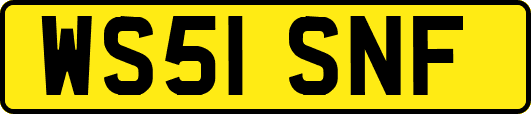 WS51 SNF